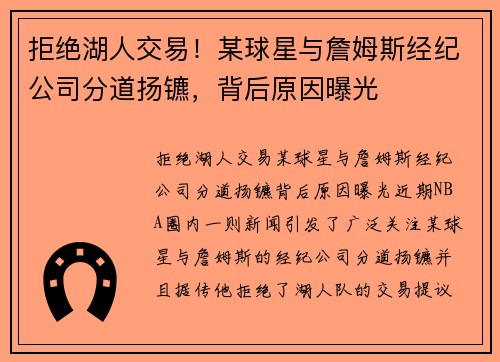 拒绝湖人交易！某球星与詹姆斯经纪公司分道扬镳，背后原因曝光

拒绝湖人交易某球星与詹姆斯经纪公司分道扬镳背后原因曝光近期NBA圈内一则新闻引发了广泛关注某球星与詹姆斯的经纪公司分道扬镳并且据传他拒绝了湖人队的交易提议